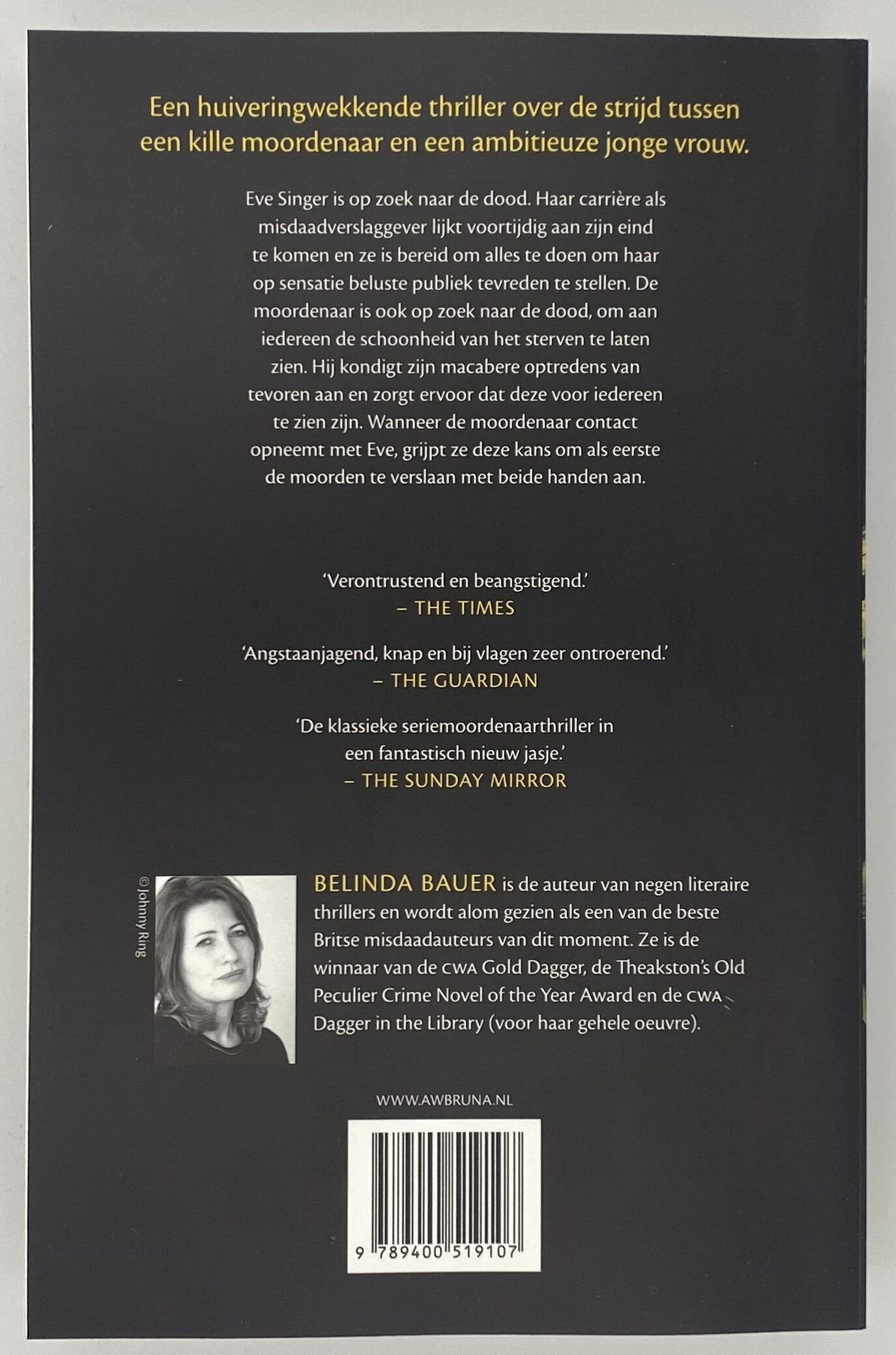 Een huiveringwekkende thriller over de strijd tussen een kille moordenaar en een ambitieuze jonge vrouw.

Eve Singer is op zoek naar de dood. Haar carrière als misdaadverslaggever lijkt voortijdig aan zijn eind te komen en ze is bereid om alles te doen om haar op sensatie beluste publiek tevreden te stellen. De moordenaar is ook op zoek naar de dood, om aan iedereen de schoonheid van het sterven te laten zien. Hij kondigt zijn macabere optredens van tevoren aan en zorgt ervoor dat deze voor iedereen te zien zijn. Wanneer de moordenaar contact opneemt met Eve, grijpt ze deze kans om als eerste de moorden te verslaan met beide handen aan.

'Verontrustend en beangstigend.'
– THE TIMES

'Angstaanjagend, knap en bij vlagen zeer ontroerend.'
– THE GUARDIAN

'De klassieke seriemoordenaarthriller in een fantastisch nieuw jasje.'
– THE SUNDAY MIRROR

© Johnny Ring

BELINDA BAUER is de auteur van negen literaire thrillers en wordt alom gezien als een van de beste Britse misdaadauteurs van dit moment. Ze is de winnaar van de CWA Gold Dagger, de Theakston's Old Peculier Crime Novel of the Year Award en de CWA Dagger in the Library (voor haar gehele oeuvre).

WWW.AWBRUNA.NL

9 789400 519107